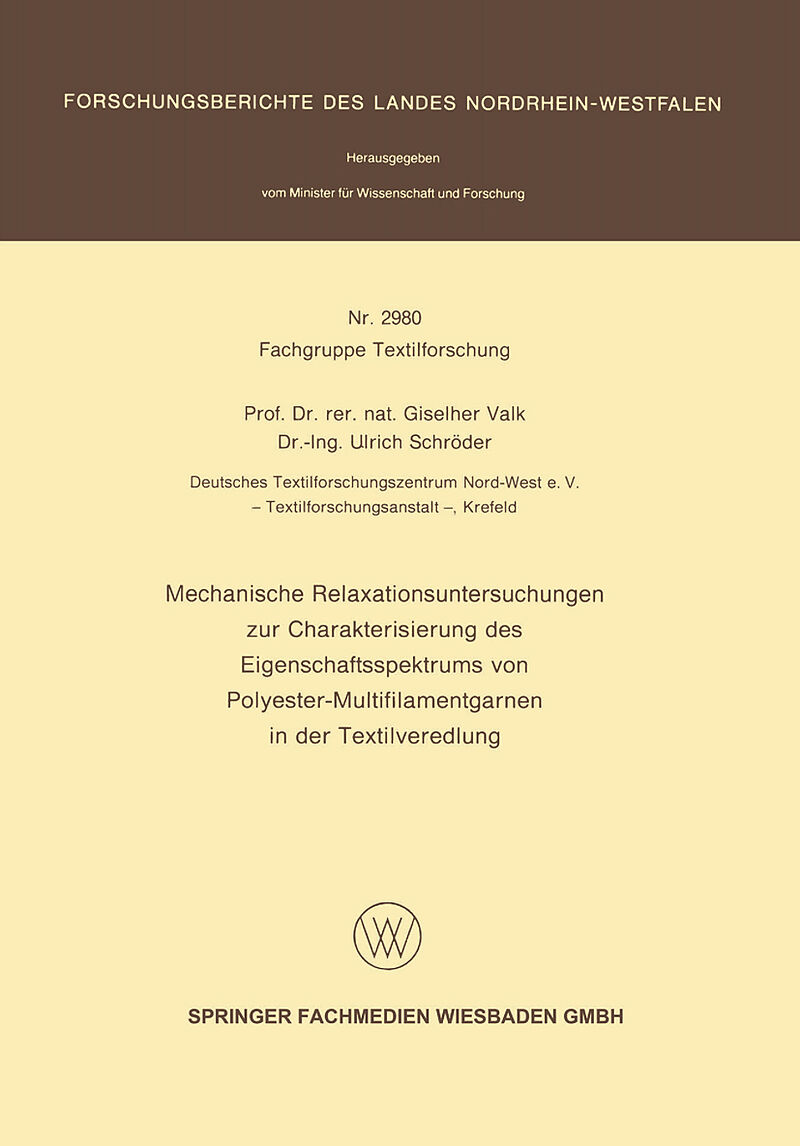 FORSCHUNGSBERICHTE DES LANDES NORDRHEIN-WESTFALEN

Herausgegeben

vom Minister für Wissenschaft und Forschung

Nr. 2980
Fachgruppe Textilforschung

Prof. Dr. rer. nat. Giselher Valk
Dr.-Ing. Ulrich Schröder

Deutsches Textilforschungszentrum Nord-West e. V.
– Textilforschungsanstalt –, Krefeld

Mechanische Relaxationsuntersuchungen zur Charakterisierung des Eigenschaftsspektrums von Polyester-Multifilamentgarnen in der Textilveredlung

SPRINGER FACHMEDIEN WIESBADEN GMBH